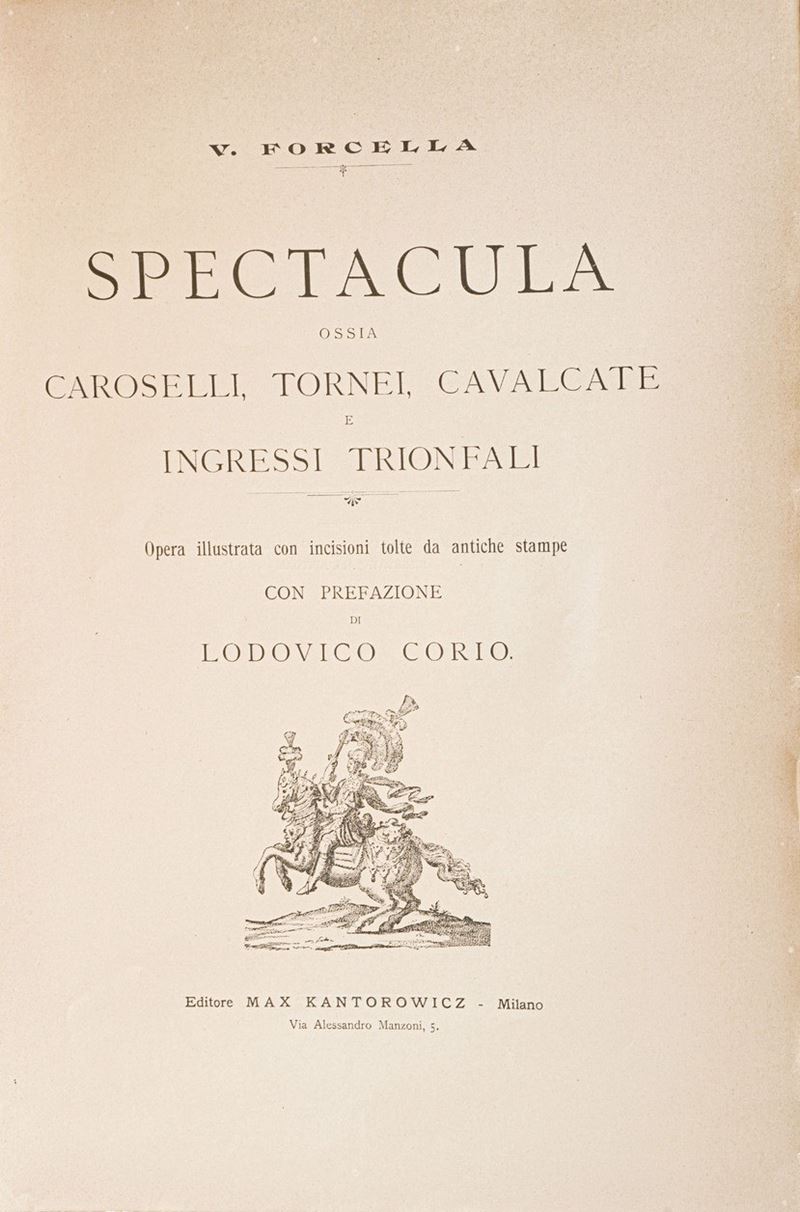 V. FORCELLA

SPECTACULA

OSSIA

CAROSELLI, TORNEI, CAVALCATE

E

INGRESSI TRIONFALI

Opera illustrata con incisioni tolte da antiche stampe

CON PREFAZIONE

DI

LODOVICO CORIO.

Editore MAX KANTOROWICZ - Milano

Via Alessandro Manzoni, 5.